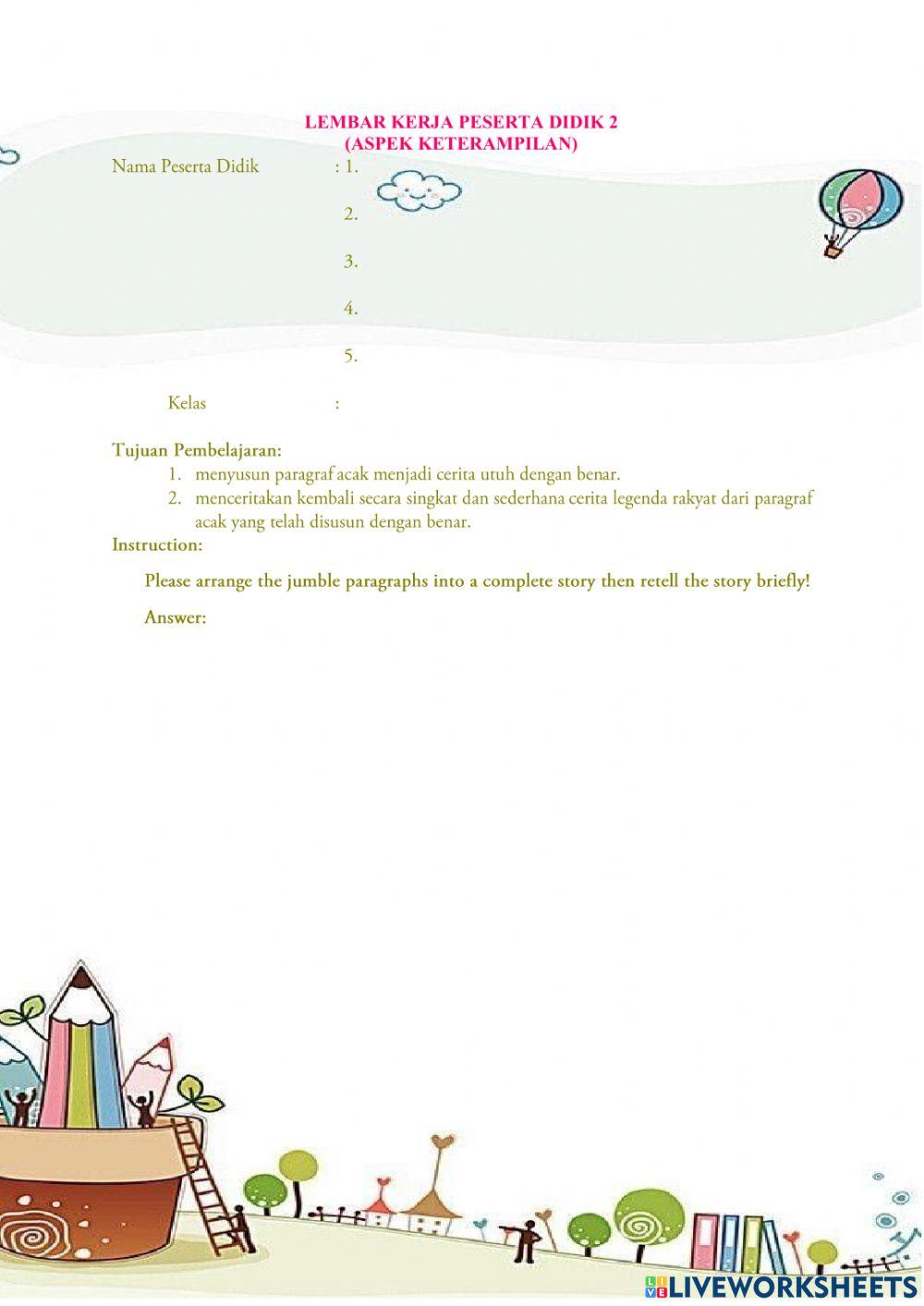 LEMBAR KERJA PESERTA DIDIK 2
(ASPEK KETERAMPILAN)

Nama Peserta Didik : 1.

2.

3.

4.

5.

Kelas :

Tujuan Pembelajaran:

1. menyusun paragraf acak menjadi cerita utuh dengan benar.
2. menceritakan kembali secara singkat dan sederhana cerita legenda rakyat dari paragraf acak yang telah disusun dengan benar.

Instruction:

Please arrange the jumble paragraphs into a complete story then retell the story briefly!

Answer:

LIVEWORKSHEETS